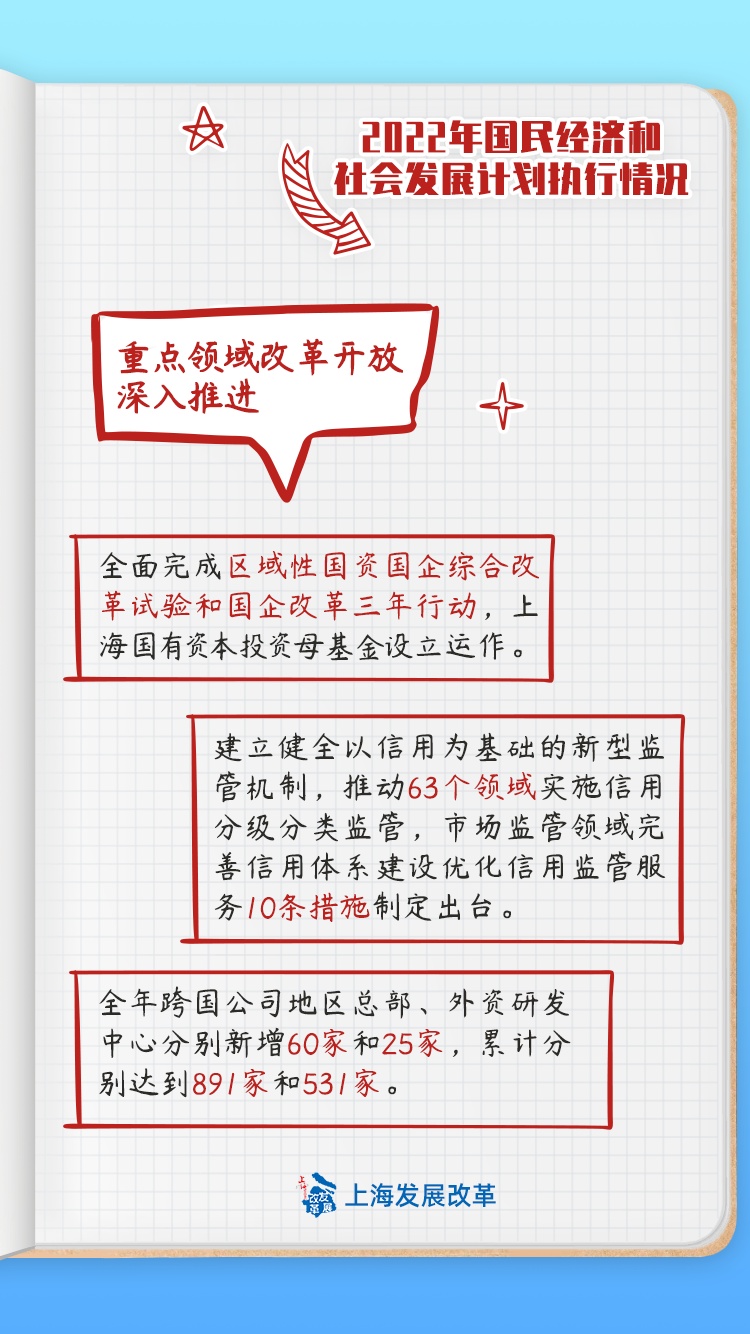 2022年国民经济和
社会发展计划执行情况

重点领域改革开放
深入推进

全面完成区域性国资国企综合改革试验和国企改革三年行动，上海国有资本投资母基金设立运作。

建立健全以信用为基础的新型监管机制，推动63个领域实施信用分级分类监管，市场监管领域完善信用体系建设优化信用监管服务10条措施制定出台。

全年跨国公司地区总部、外资研发中心分别新增60家和25家，累计分别达到891家和531家。

上海发展改革